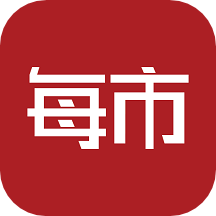 每市